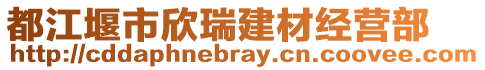 都江堰市欣瑞建材经营部
http://cddaphnebray.cn.coovee.com